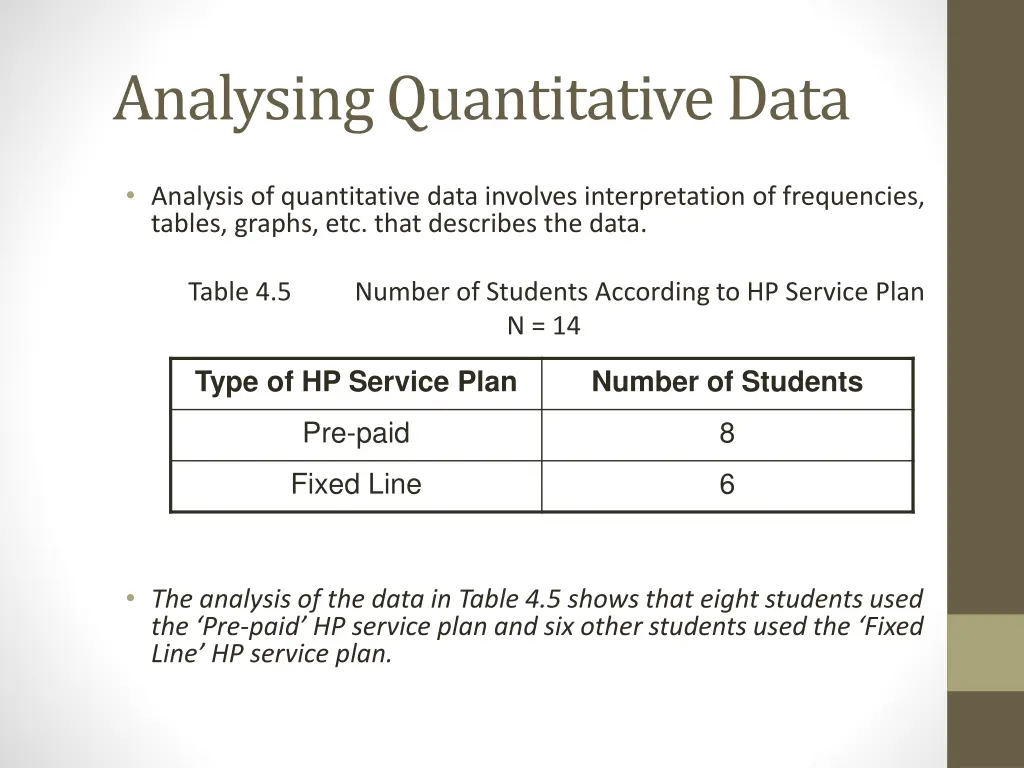 Analysing Quantitative Data

• Analysis of quantitative data involves interpretation of frequencies, tables, graphs, etc. that describes the data.

Table 4.5 Number of Students According to HP Service Plan
N = 14

| Type of HP Service Plan | Number of Students |
|---|---|
| Pre-paid | 8 |
| Fixed Line | 6 |

• The analysis of the data in Table 4.5 shows that eight students used the ‘Pre-paid’ HP service plan and six other students used the ‘Fixed Line’ HP service plan.